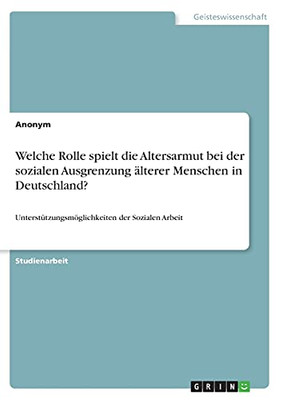 Geisteswissenschaft

Anonym

Welche Rolle spielt die Altersarmut bei der sozialen Ausgrenzung älterer Menschen in Deutschland?

Unterstützungsmöglichkeiten der Sozialen Arbeit

Studienarbeit

GRIN